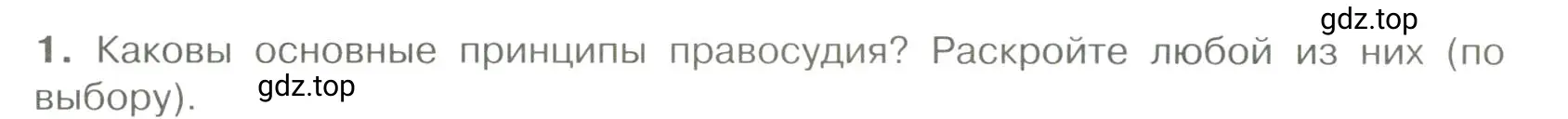 gdz.top

1. Каковы основные принципы правосудия? Раскройте любой из них (по выбору).

gdz.top